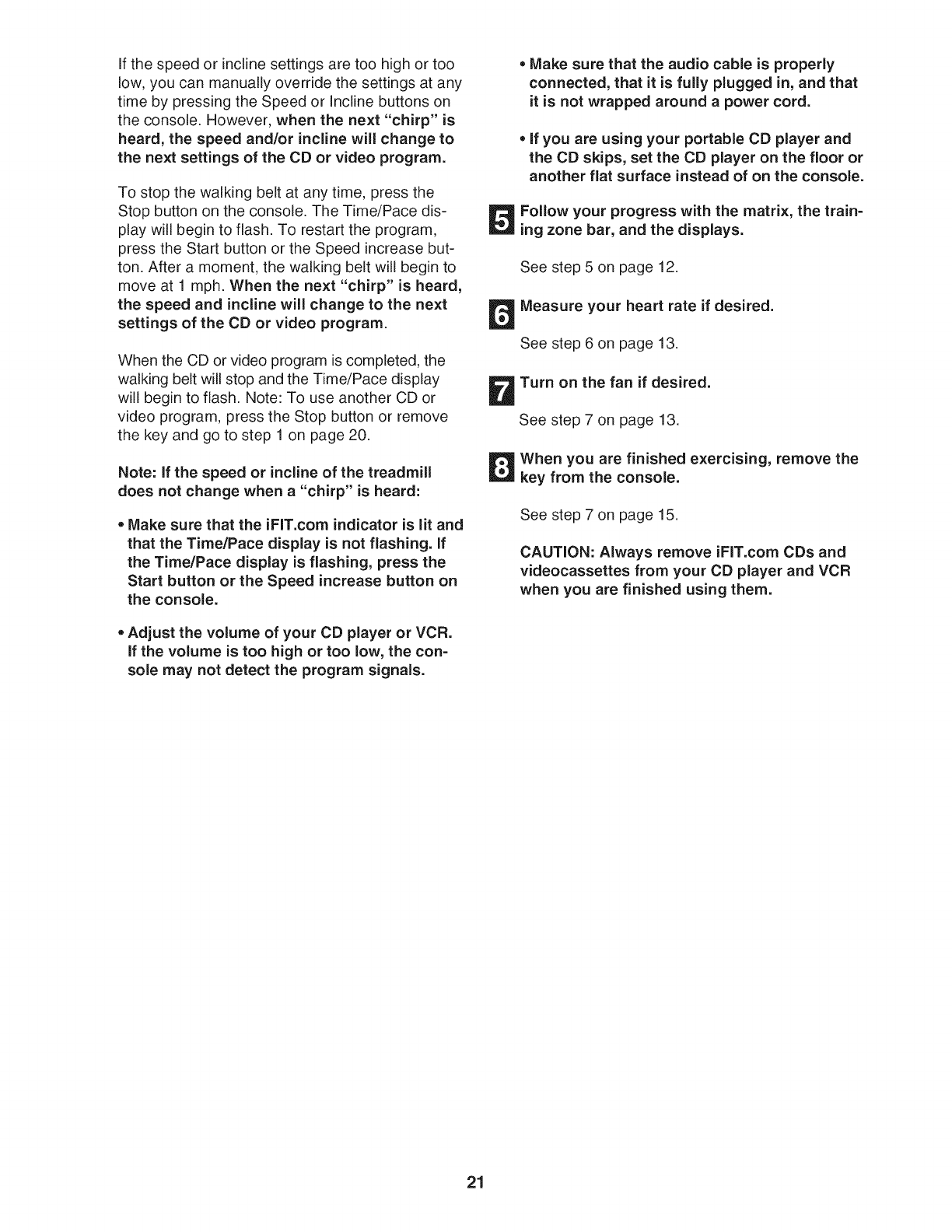 If the speed or incline settings are too high or too low, you can manually override the settings at any time by pressing the Speed or Incline buttons on the console. However, when the next "chirp" is heard, the speed and/or incline will change to the next settings of the CD or video program.

To stop the walking belt at any time, press the Stop button on the console. The Time/Pace display will begin to flash. To restart the program, press the Start button or the Speed increase button. After a moment, the walking belt will begin to move at 1 mph. When the next "chirp" is heard, the speed and incline will change to the next settings of the CD or video program.

When the CD or video program is completed, the walking belt will stop and the Time/Pace display will begin to flash. Note: To use another CD or video program, press the Stop button or remove the key and go to step 1 on page 20.

Note: If the speed or incline of the treadmill does not change when a "chirp" is heard:

• Make sure that the iFIT.com indicator is lit and that the Time/Pace display is not flashing. If the Time/Pace display is flashing, press the Start button or the Speed increase button on the console.

• Adjust the volume of your CD player or VCR. If the volume is too high or too low, the console may not detect the program signals.

• Make sure that the audio cable is properly connected, that it is fully plugged in, and that it is not wrapped around a power cord.

• If you are using your portable CD player and the CD skips, set the CD player on the floor or another flat surface instead of on the console.

5 Follow your progress with the matrix, the training zone bar, and the displays.

See step 5 on page 12.

6 Measure your heart rate if desired.

See step 6 on page 13.

7 Turn on the fan if desired.

See step 7 on page 13.

8 When you are finished exercising, remove the key from the console.

See step 7 on page 15.

CAUTION: Always remove iFIT.com CDs and videocassettes from your CD player and VCR when you are finished using them.

21